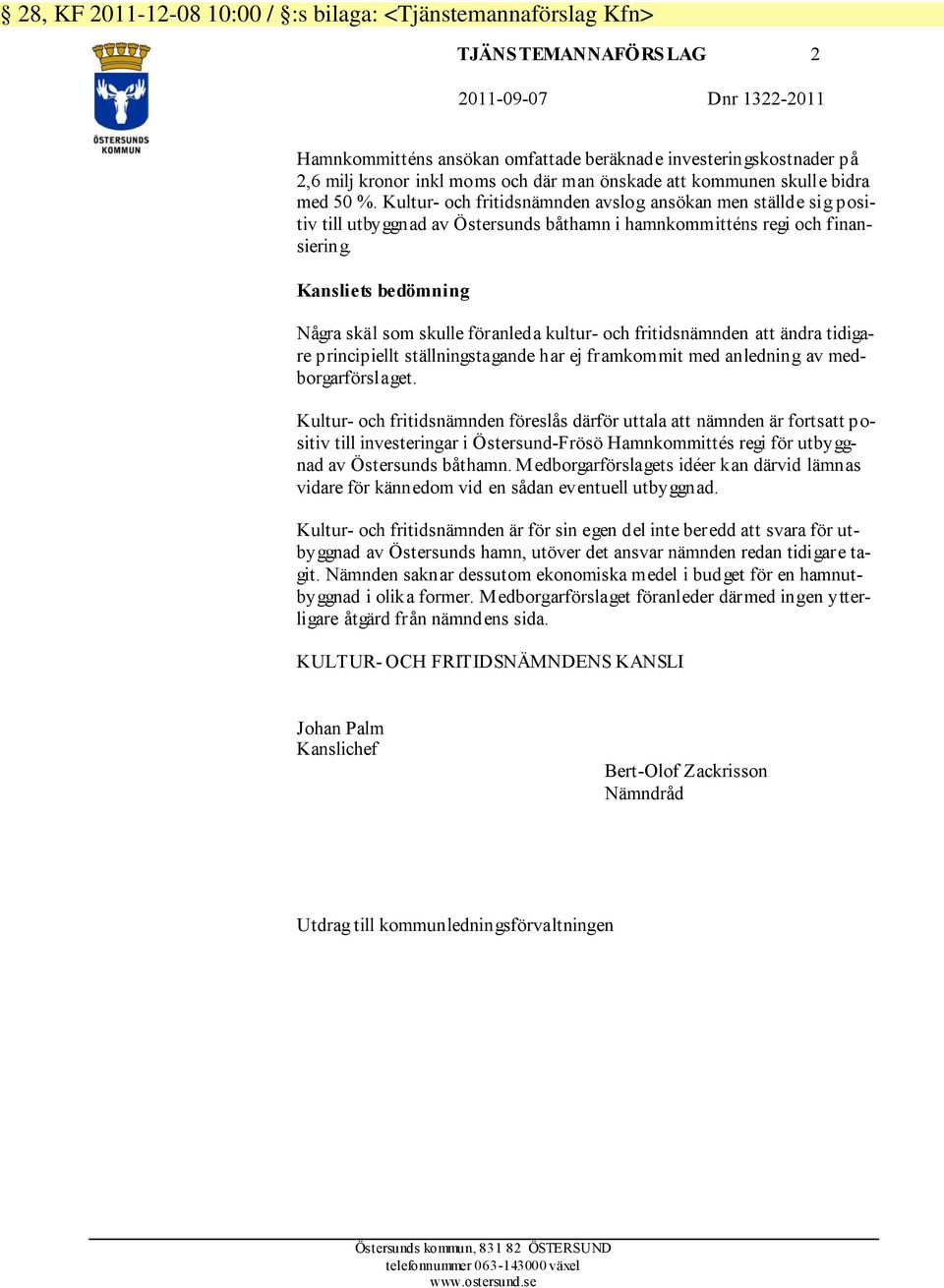 § 28, KF 2011-12-08 10:00 / §:s bilaga: <Tjänstemannaförslag Kfn>

ÖSTERSUNDS KOMMUN

TJÄNSTEMANNAFÖRSLAG 2

2011-09-07 Dnr 1322-2011

Hamnkommitténs ansökan omfattade beräknade investeringskostnader på 2,6 milj kronor inkl moms och där man önskade att kommunen skulle bidra med 50 %. Kultur- och fritidsnämnden avslog ansökan men ställde sig positiv till utbyggnad av Östersunds båthamn i hamnkommitténs regi och finansiering.

Kansliets bedömning

Några skäl som skulle föranleda kultur- och fritidsnämnden att ändra tidigare principiellt ställningstagande har ej framkommit med anledning av medborgarförslaget.

Kultur- och fritidsnämnden föreslås därför uttala att nämnden är fortsatt positiv till investeringar i Östersund-Frösö Hamnkommittés regi för utbyggnad av Östersunds båthamn. Medborgarförslagets idéer kan därvid lämnas vidare för kännedom vid en sådan eventuell utbyggnad.

Kultur- och fritidsnämnden är för sin egen del inte beredd att svara för utbyggnad av Östersunds hamn, utöver det ansvar nämnden redan tidigare tagit. Nämnden saknar dessutom ekonomiska medel i budget för en hamnutbyggnad i olika former. Medborgarförslaget föranleder därmed ingen ytterligare åtgärd från nämndens sida.

KULTUR- OCH FRITIDSNÄMNDENS KANSLI

Johan Palm
Kanslichef

Bert-Olof Zackrisson
Nämndråd

Utdrag till kommunledningsförvaltningen

Östersunds kommun, 831 82 ÖSTERSUND
telefonnummer 063-143000 växel
www.ostersund.se